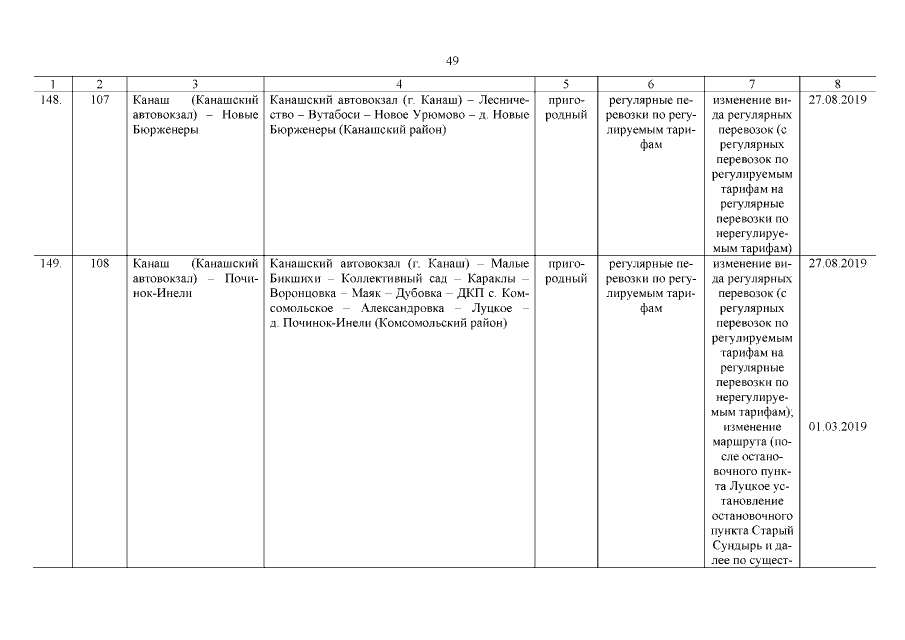 49

| 1 | 2 | 3 | 4 | 5 | 6 | 7 | 8 |
|---|---|---|---|---|---|---|---|
| 148. | 107 | Канаш (Канашский автовокзал) – Новые Бюрженеры | Канашский автовокзал (г. Канаш) – Лесничество – Вутабоси – Новое Урюмово – д. Новые Бюрженеры (Канашский район) | пригородный | регулярные перевозки по регулируемым тарифам | изменение вида регулярных перевозок (с регулярных перевозок по регулируемым тарифам на регулярные перевозки по нерегулируемым тарифам) | 27.08.2019 |
| 149. | 108 | Канаш (Канашский автовокзал) – Починок-Инели | Канашский автовокзал (г. Канаш) – Малые Бикшихи – Коллективный сад – Караклы – Воронцовка – Маяк – Дубовка – ДКП с. Комсомольское – Александровка – Луцкое – д. Починок-Инели (Комсомольский район) | пригородный | регулярные перевозки по регулируемым тарифам | изменение вида регулярных перевозок (с регулярных перевозок по регулируемым тарифам на регулярные перевозки по нерегулируемым тарифам), изменение маршрута (после остановочного пункта Луцкое установление остановочного пункта Старый Сундырь и далее по сущест- | 27.08.2019 01.03.2019 |